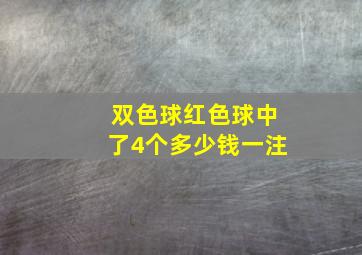 双色球红色球中了4个多少钱一注